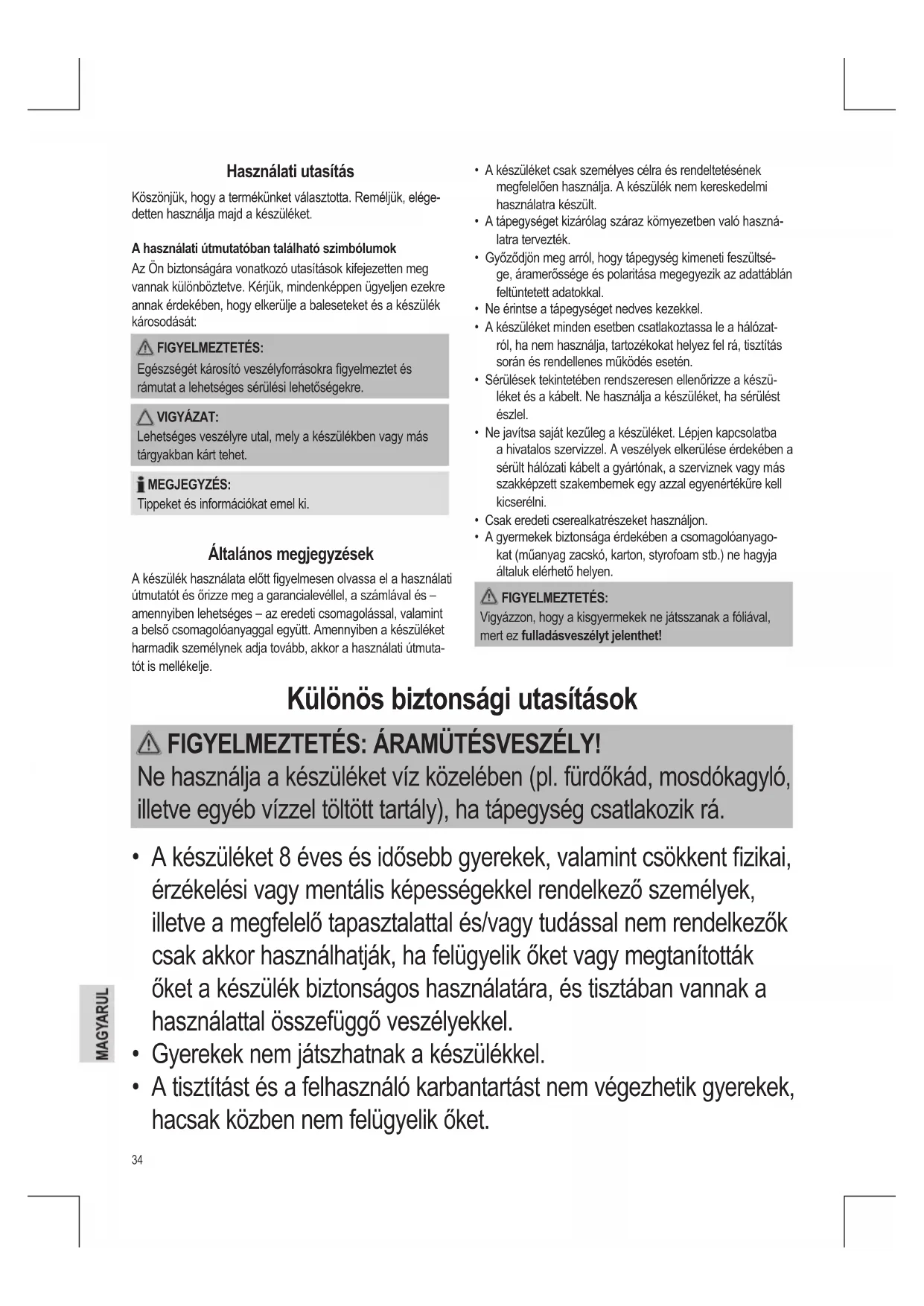 Használati utasítás

Köszönjük, hogy a termékünket választotta. Reméljük, elégedetten használja majd a készüléket.

A használati útmutatóban található szimbólumok

Az Ön biztonságára vonatkozó utasítások kifejezetten meg vannak különböztetve. Kérjük, mindenképpen ügyeljen ezekre annak érdekében, hogy elkerülje a baleseteket és a készülék károsodását:

FIGYELMEZTETÉS:
Egészségét károsító veszélyforrásokra figyelmeztet és rámutat a lehetséges sérülési lehetőségekre.

VIGYÁZAT:
Lehetséges veszélyre utal, mely a készülékben vagy más tárgyakban kárt tehet.

MEGJEGYZÉS:
Tippeket és információkat emel ki.

Általános megjegyzések

A készülék használata előtt figyelmesen olvassa el a használati útmutatót és őrizze meg a garancialevéllel, a számlával és – amennyiben lehetséges – az eredeti csomagolással, valamint a belső csomagolóanyaggal együtt. Amennyiben a készüléket harmadik személynek adja tovább, akkor a használati útmutatót is mellékelje.

• A készüléket csak személyes célra és rendeltetésének megfelelően használja. A készülék nem kereskedelmi használatra készült.
• A tápegységet kizárólag száraz környezetben való használatra tervezték.
• Győződjön meg arról, hogy tápegység kimeneti feszültsége, áramerőssége és polaritása megegyezik az adattáblán feltüntetett adatokkal.
• Ne érintse a tápegységet nedves kezekkel.
• A készüléket minden esetben csatlakoztassa le a hálózatról, ha nem használja, tartozékokat helyez fel rá, tisztítás során és rendellenes működés esetén.
• Sérülések tekintetében rendszeresen ellenőrizze a készüléket és a kábelt. Ne használja a készüléket, ha sérülést észlel.
• Ne javítsa saját kezűleg a készüléket. Lépjen kapcsolatba a hivatalos szervizzel. A veszélyek elkerülése érdekében a sérült hálózati kábelt a gyártónak, a szerviznek vagy más szakképzett szakembernek egy azzal egyenértékűre kell kicserélni.
• Csak eredeti cserealkatrészeket használjon.
• A gyermekek biztonsága érdekében a csomagolóanyagokat (műanyag zacskó, karton, styrofoam stb.) ne hagyja általuk elérhető helyen.

FIGYELMEZTETÉS:
Vigyázzon, hogy a kisgyermekek ne játsszanak a fóliával, mert ez fulladásveszélyt jelenthet!

Különös biztonsági utasítások

FIGYELMEZTETÉS: ÁRAMÜTÉSVESZÉLY!
Ne használja a készüléket víz közelében (pl. fürdőkád, mosdókagyló, illetve egyéb vízzel töltött tartály), ha tápegység csatlakozik rá.

• A készüléket 8 éves és idősebb gyerekek, valamint csökkent fizikai, érzékelési vagy mentális képességekkel rendelkező személyek, illetve a megfelelő tapasztalattal és/vagy tudással nem rendelkezők csak akkor használhatják, ha felügyelik őket vagy megtanították őket a készülék biztonságos használatára, és tisztában vannak a használattal összefüggő veszélyekkel.
• Gyerekek nem játszhatnak a készülékkel.
• A tisztítást és a felhasználó karbantartást nem végezhetik gyerekek, hacsak közben nem felügyelik őket.

MAGYARUL

34